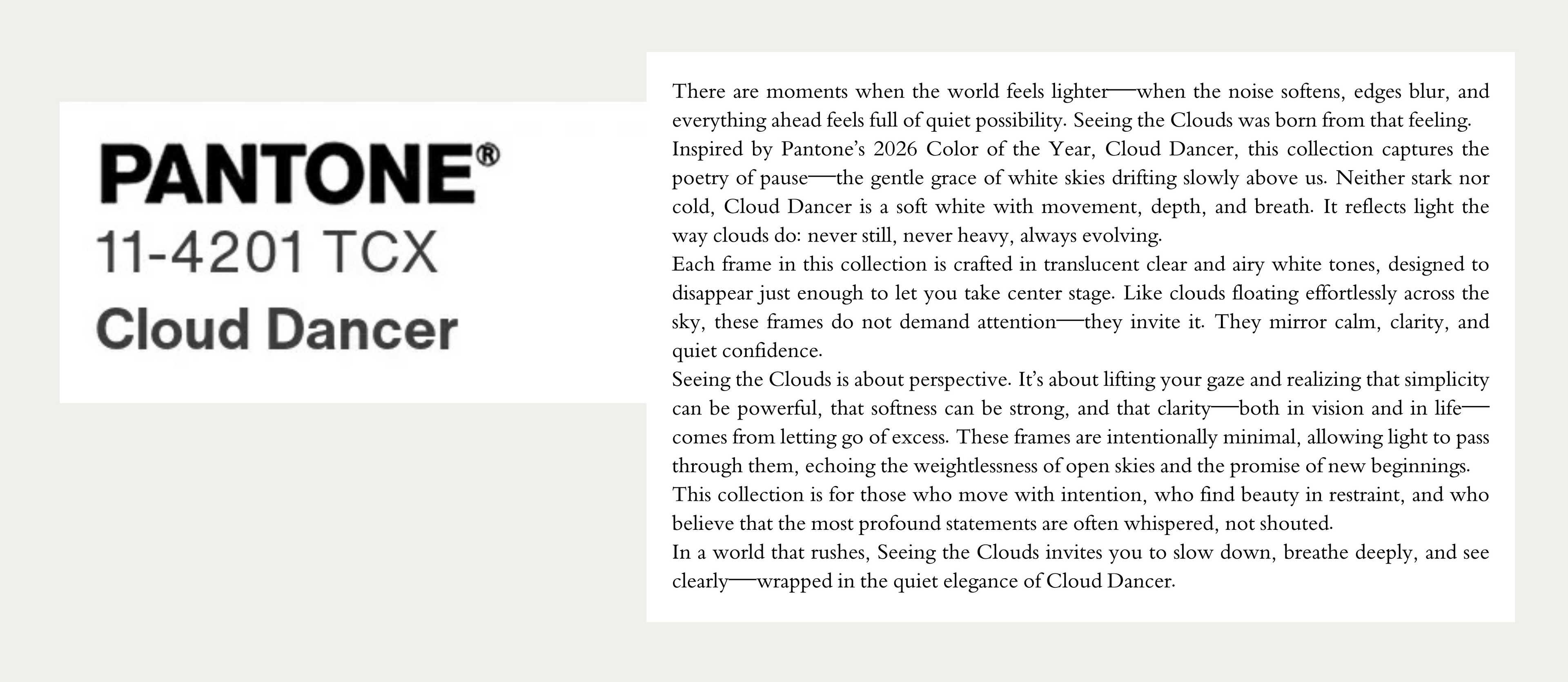 PANTONE®
11-4201 TCX
Cloud Dancer

There are moments when the world feels lighter—when the noise softens, edges blur, and everything ahead feels full of quiet possibility. Seeing the Clouds was born from that feeling.
Inspired by Pantone's 2026 Color of the Year, Cloud Dancer, this collection captures the poetry of pause—the gentle grace of white skies drifting slowly above us. Neither stark nor cold, Cloud Dancer is a soft white with movement, depth, and breath. It reflects light the way clouds do: never still, never heavy, always evolving.
Each frame in this collection is crafted in translucent clear and airy white tones, designed to disappear just enough to let you take center stage. Like clouds floating effortlessly across the sky, these frames do not demand attention—they invite it. They mirror calm, clarity, and quiet confidence.
Seeing the Clouds is about perspective. It's about lifting your gaze and realizing that simplicity can be powerful, that softness can be strong, and that clarity—both in vision and in life—comes from letting go of excess. These frames are intentionally minimal, allowing light to pass through them, echoing the weightlessness of open skies and the promise of new beginnings.
This collection is for those who move with intention, who find beauty in restraint, and who believe that the most profound statements are often whispered, not shouted.
In a world that rushes, Seeing the Clouds invites you to slow down, breathe deeply, and see clearly—wrapped in the quiet elegance of Cloud Dancer.